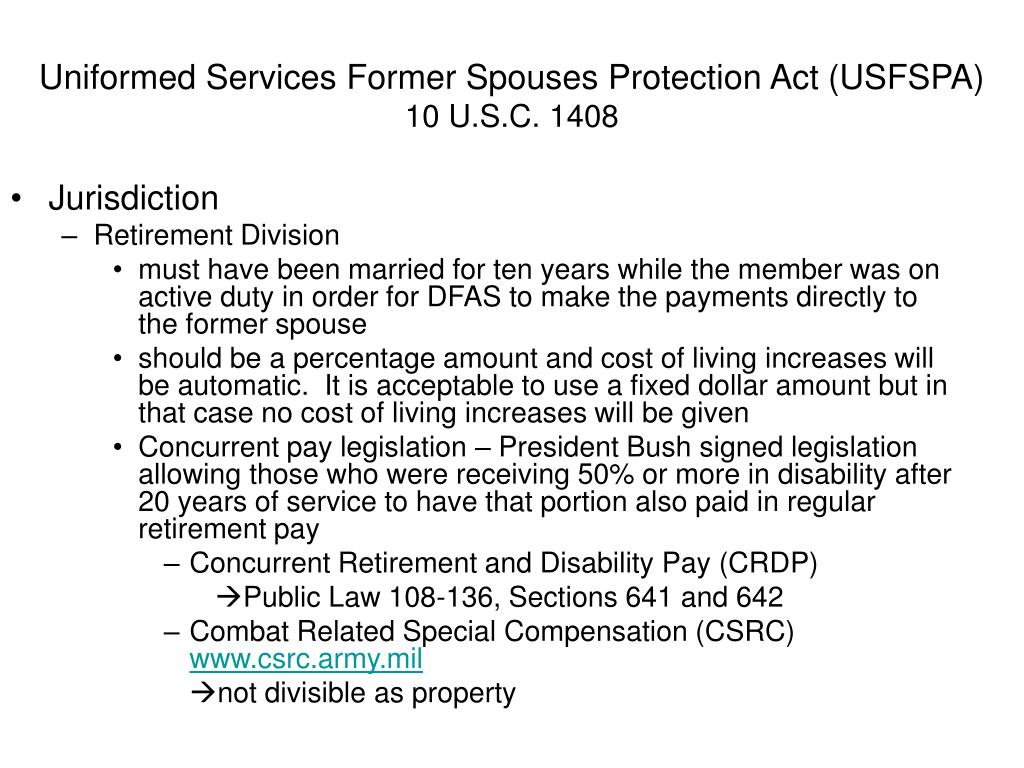 Uniformed Services Former Spouses Protection Act (USFSPA)
10 U.S.C. 1408

• Jurisdiction
– Retirement Division
• must have been married for ten years while the member was on active duty in order for DFAS to make the payments directly to the former spouse
• should be a percentage amount and cost of living increases will be automatic. It is acceptable to use a fixed dollar amount but in that case no cost of living increases will be given
• Concurrent pay legislation – President Bush signed legislation allowing those who were receiving 50% or more in disability after 20 years of service to have that portion also paid in regular retirement pay
– Concurrent Retirement and Disability Pay (CRDP)
→Public Law 108-136, Sections 641 and 642
– Combat Related Special Compensation (CSRC) www.csrc.army.mil
→not divisible as property